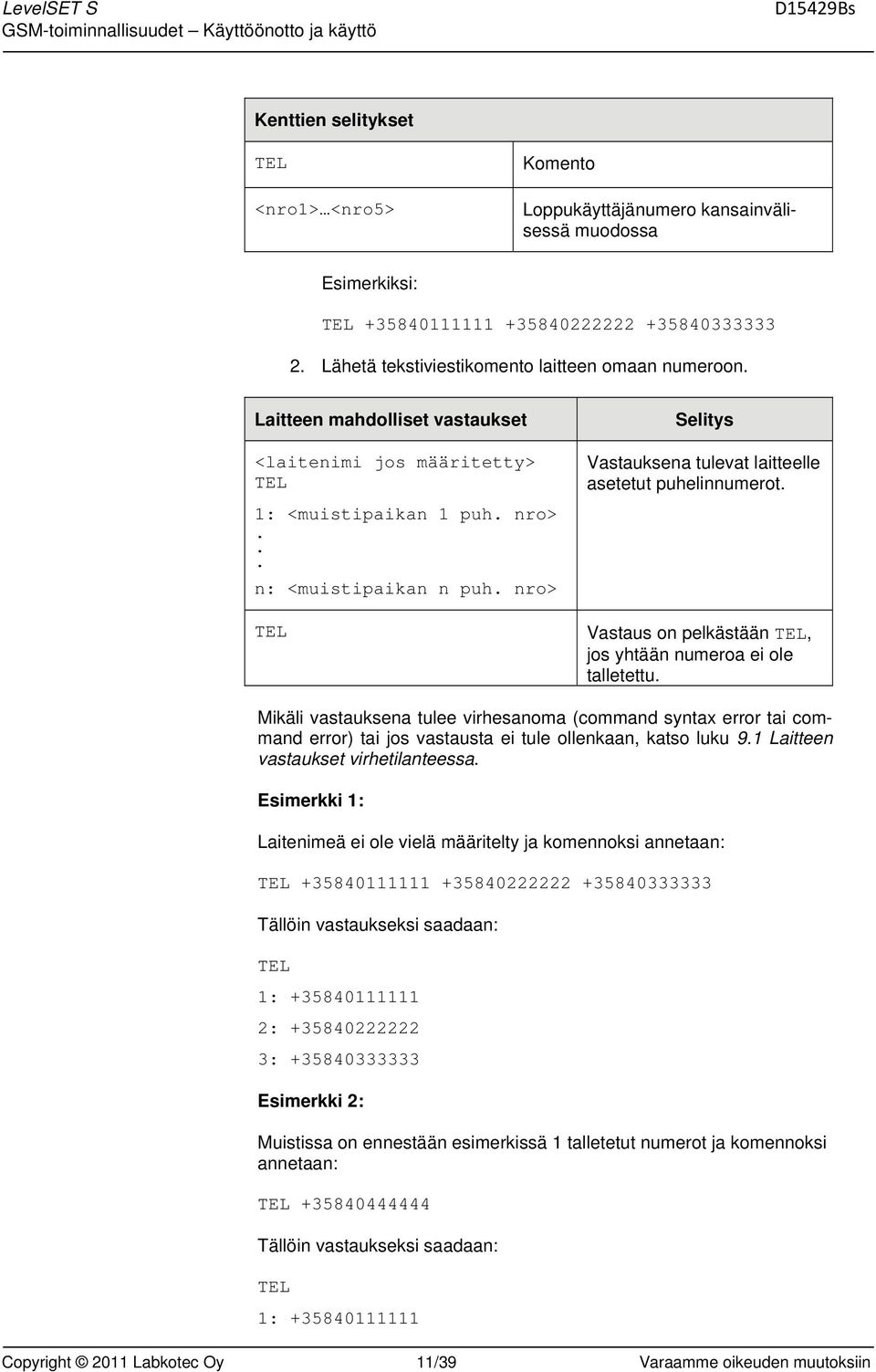 LevelSET S
GSM-toiminnallisuudet – Käyttöönotto ja käyttö
D15429Bs

| Kenttien selitykset | |
|---|---|
| TEL | Komento |
| <nro1>…<nro5> | Loppukäyttäjänumero kansainvälisessä muodossa |

Esimerkiksi:

TEL +35840111111 +35840222222 +35840333333

2. Lähetä tekstiviestikomento laitteen omaan numeroon.

| Laitteen mahdolliset vastaukset | Selitys |
|---|---|
| <laitenimi jos määritetty> TEL 1: <muistipaikan 1 puh. nro> . . . n: <muistipaikan n puh. nro> | Vastauksena tulevat laitteelle asetetut puhelinnumerot. |
| TEL | Vastaus on pelkästään TEL, jos yhtään numeroa ei ole talletettu. |

Mikäli vastauksena tulee virhesanoma (command syntax error tai command error) tai jos vastausta ei tule ollenkaan, katso luku 9.1 Laitteen vastaukset virhetilanteessa.

Esimerkki 1:

Laitenimeä ei ole vielä määritelty ja komennoksi annetaan:

TEL +35840111111 +35840222222 +35840333333

Tällöin vastaukseksi saadaan:

TEL

1: +35840111111

2: +35840222222

3: +35840333333

Esimerkki 2:

Muistissa on ennestään esimerkissä 1 talletetut numerot ja komennoksi annetaan:

TEL +35840444444

Tällöin vastaukseksi saadaan:

TEL

1: +35840111111

Copyright © 2011 Labkotec Oy 11/39 Varaamme oikeuden muutoksiin